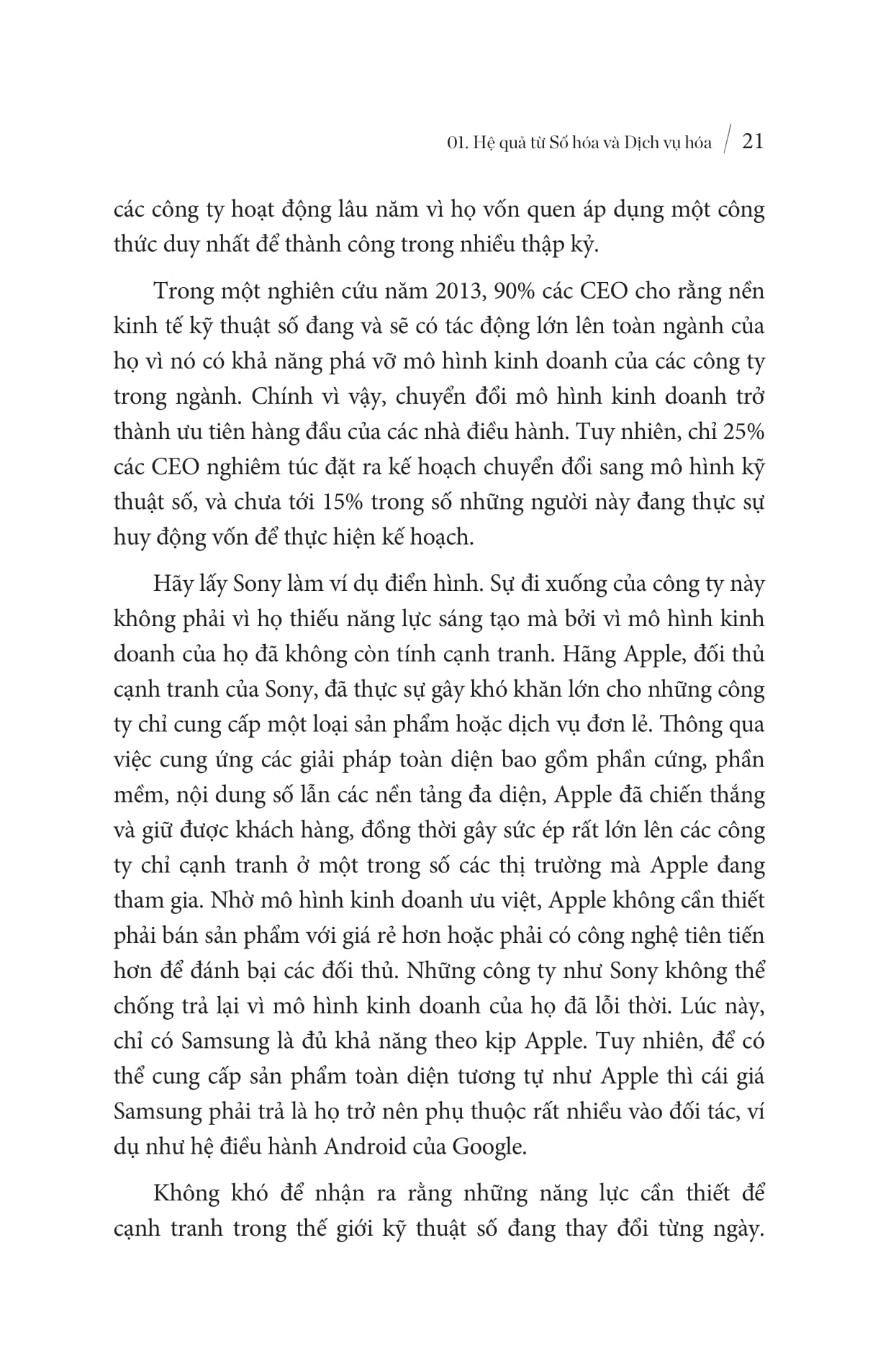 01. Hệ quả từ Số hóa và Dịch vụ hóa / 21

các công ty hoạt động lâu năm vì họ vốn quen áp dụng một công thức duy nhất để thành công trong nhiều thập kỷ.

Trong một nghiên cứu năm 2013, 90% các CEO cho rằng nền kinh tế kỹ thuật số đang và sẽ có tác động lớn lên toàn ngành của họ vì nó có khả năng phá vỡ mô hình kinh doanh của các công ty trong ngành. Chính vì vậy, chuyển đổi mô hình kinh doanh trở thành ưu tiên hàng đầu của các nhà điều hành. Tuy nhiên, chỉ 25% các CEO nghiêm túc đặt ra kế hoạch chuyển đổi sang mô hình kỹ thuật số, và chưa tới 15% trong số những người này đang thực sự huy động vốn để thực hiện kế hoạch.

Hãy lấy Sony làm ví dụ điển hình. Sự đi xuống của công ty này không phải vì họ thiếu năng lực sáng tạo mà bởi vì mô hình kinh doanh của họ đã không còn tính cạnh tranh. Hãng Apple, đối thủ cạnh tranh của Sony, đã thực sự gây khó khăn lớn cho những công ty chỉ cung cấp một loại sản phẩm hoặc dịch vụ đơn lẻ. Thông qua việc cung ứng các giải pháp toàn diện bao gồm phần cứng, phần mềm, nội dung số lẫn các nền tảng đa diện, Apple đã chiến thắng và giữ được khách hàng, đồng thời gây sức ép rất lớn lên các công ty chỉ cạnh tranh ở một trong số các thị trường mà Apple đang tham gia. Nhờ mô hình kinh doanh ưu việt, Apple không cần thiết phải bán sản phẩm với giá rẻ hơn hoặc phải có công nghệ tiên tiến hơn để đánh bại các đối thủ. Những công ty như Sony không thể chống trả lại vì mô hình kinh doanh của họ đã lỗi thời. Lúc này, chỉ có Samsung là đủ khả năng theo kịp Apple. Tuy nhiên, để có thể cung cấp sản phẩm toàn diện tương tự như Apple thì cái giá Samsung phải trả là họ trở nên phụ thuộc rất nhiều vào đối tác, ví dụ như hệ điều hành Android của Google.

Không khó để nhận ra rằng những năng lực cần thiết để cạnh tranh trong thế giới kỹ thuật số đang thay đổi từng ngày.